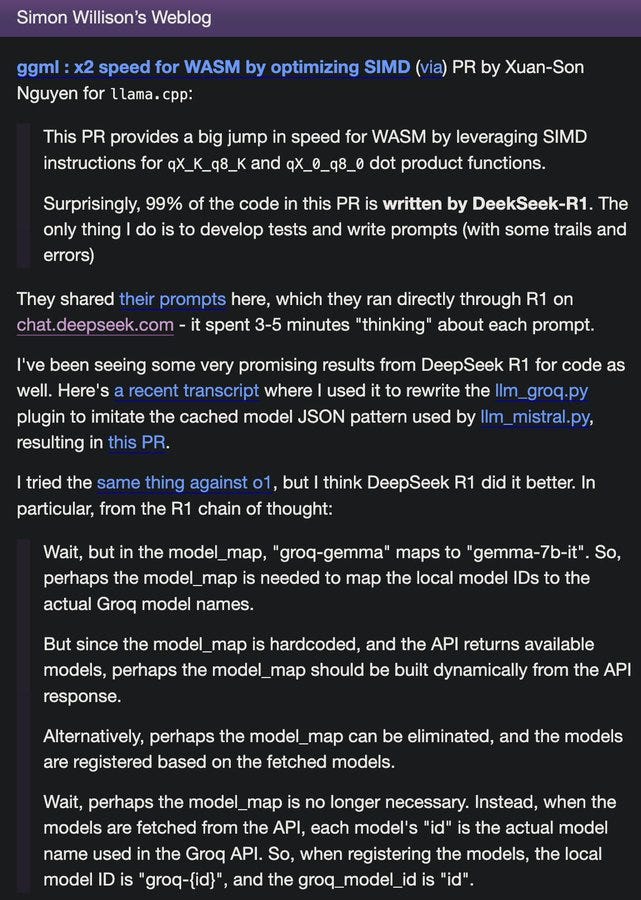 Simon Willison's Weblog

ggml : x2 speed for WASM by optimizing SIMD (via) PR by Xuan-Son Nguyen for llama.cpp:

This PR provides a big jump in speed for WASM by leveraging SIMD instructions for qX_K_q8_K and qX_0_q8_0 dot product functions.

Surprisingly, 99% of the code in this PR is written by DeekSeek-R1. The only thing I do is to develop tests and write prompts (with some trails and errors)

They shared their prompts here, which they ran directly through R1 on chat.deepseek.com - it spent 3-5 minutes "thinking" about each prompt.

I've been seeing some very promising results from DeepSeek R1 for code as well. Here's a recent transcript where I used it to rewrite the llm_groq.py plugin to imitate the cached model JSON pattern used by llm_mistral.py, resulting in this PR.

I tried the same thing against o1, but I think DeepSeek R1 did it better. In particular, from the R1 chain of thought:

Wait, but in the model_map, "groq-gemma" maps to "gemma-7b-it". So, perhaps the model_map is needed to map the local model IDs to the actual Groq model names.

But since the model_map is hardcoded, and the API returns available models, perhaps the model_map should be built dynamically from the API response.

Alternatively, perhaps the model_map can be eliminated, and the models are registered based on the fetched models.

Wait, perhaps the model_map is no longer necessary. Instead, when the models are fetched from the API, each model's "id" is the actual model name used in the Groq API. So, when registering the models, the local model ID is "groq-{id}", and the groq_model_id is "id".